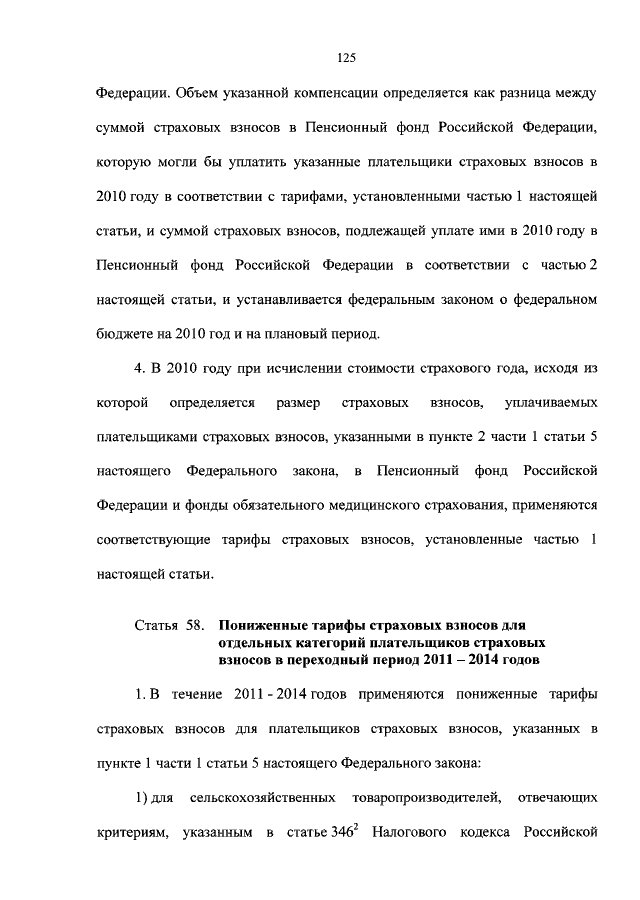 125

Федерации. Объем указанной компенсации определяется как разница между суммой страховых взносов в Пенсионный фонд Российской Федерации, которую могли бы уплатить указанные плательщики страховых взносов в 2010 году в соответствии с тарифами, установленными частью 1 настоящей статьи, и суммой страховых взносов, подлежащей уплате ими в 2010 году в Пенсионный фонд Российской Федерации в соответствии с частью 2 настоящей статьи, и устанавливается федеральным законом о федеральном бюджете на 2010 год и на плановый период.

4. В 2010 году при исчислении стоимости страхового года, исходя из которой определяется размер страховых взносов, уплачиваемых плательщиками страховых взносов, указанными в пункте 2 части 1 статьи 5 настоящего Федерального закона, в Пенсионный фонд Российской Федерации и фонды обязательного медицинского страхования, применяются соответствующие тарифы страховых взносов, установленные частью 1 настоящей статьи.

Статья 58. Пониженные тарифы страховых взносов для отдельных категорий плательщиков страховых взносов в переходный период 2011 – 2014 годов

1. В течение 2011 - 2014 годов применяются пониженные тарифы страховых взносов для плательщиков страховых взносов, указанных в пункте 1 части 1 статьи 5 настоящего Федерального закона:

1) для сельскохозяйственных товаропроизводителей, отвечающих критериям, указанным в статье $346^2$ Налогового кодекса Российской